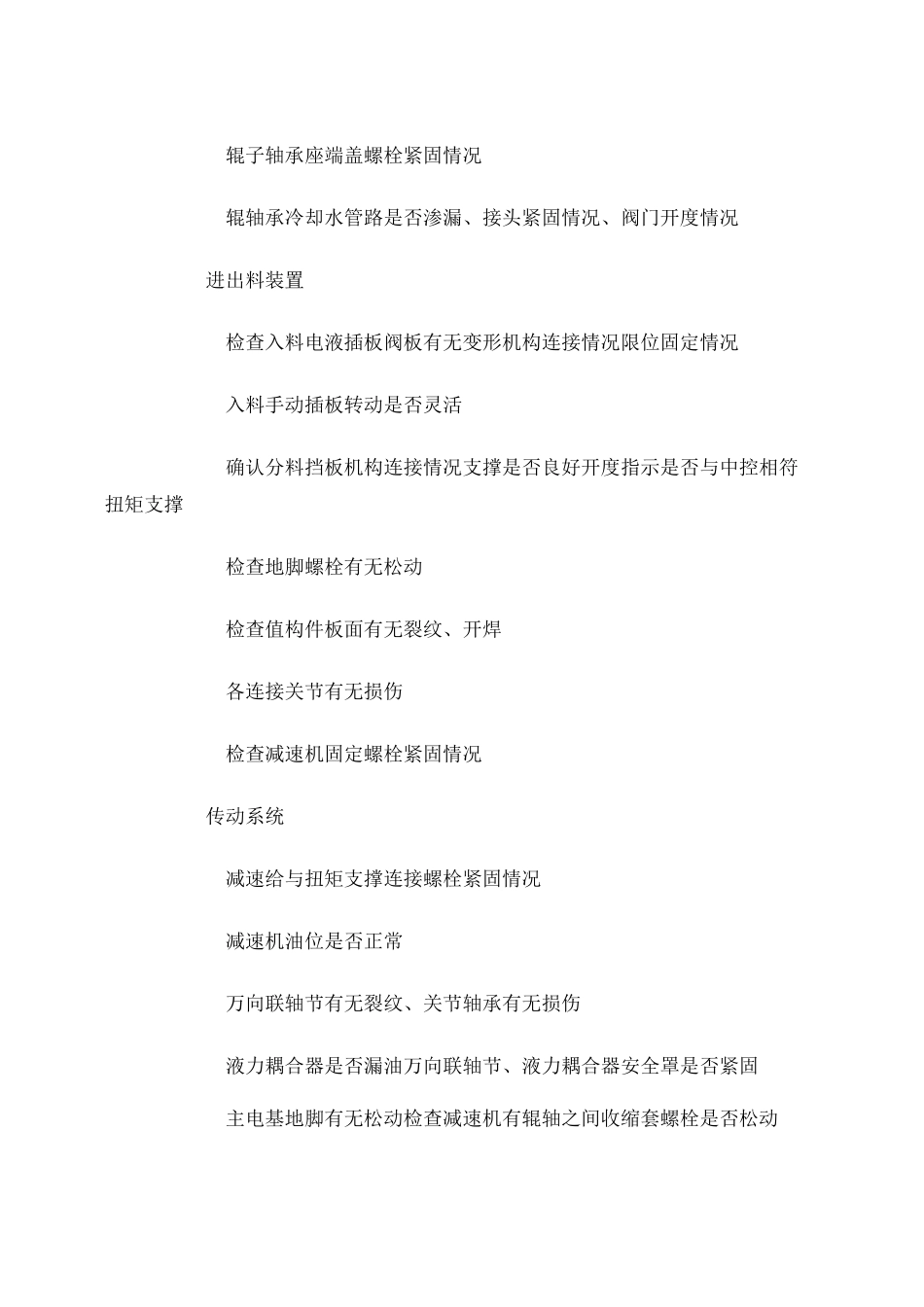 辊子轴承座端盖螺栓紧固情况

辊轴承冷却水管路是否渗漏、接头紧固情况、阀门开度情况

进出料装置

检查入料电液插板阀板有无变形机构连接情况限位固定情况

入料手动插板转动是否灵活

确认分料挡板机构连接情况支撑是否良好开度指示是否与中控相符

扭矩支撑

检查地脚螺栓有无松动

检查值构件板面有无裂纹、开焊

各连接关节有无损伤

检查减速机固定螺栓紧固情况

传动系统

减速给与扭矩支撑连接螺栓紧固情况

减速机油位是否正常

万向联轴节有无裂纹、关节轴承有无损伤

液力耦合器是否漏油万向联轴节、液力耦合器安全罩是否紧固

主电基地脚有无松动检查减速机有辊轴之间收缩套螺栓是否松动